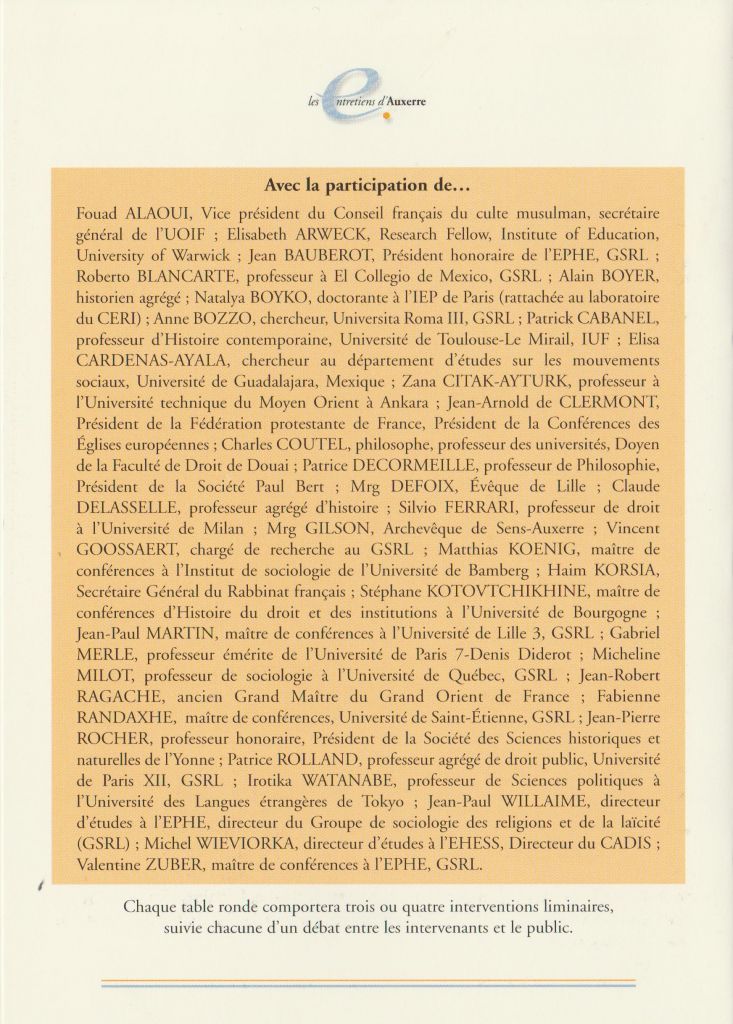 les entretiens d'Auxerre

Avec la participation de…

Fouad ALAOUI, Vice président du Conseil français du culte musulman, secrétaire général de l'UOIF ; Elisabeth ARWECK, Research Fellow, Institute of Education, University of Warwick ; Jean BAUBEROT, Président honoraire de l'EPHE, GSRL ; Roberto BLANCARTE, professeur à El Collegio de Mexico, GSRL ; Alain BOYER, historien agrégé ; Natalya BOYKO, doctorante à l'IEP de Paris (rattachée au laboratoire du CERI) ; Anne BOZZO, chercheur, Universita Roma III, GSRL ; Patrick CABANEL, professeur d'Histoire contemporaine, Université de Toulouse-Le Mirail, IUF ; Elisa CARDENAS-AYALA, chercheur au département d'études sur les mouvements sociaux, Université de Guadalajara, Mexique ; Zana CITAK-AYTURK, professeur à l'Université technique du Moyen Orient à Ankara ; Jean-Arnold de CLERMONT, Président de la Fédération protestante de France, Président de la Conférences des Églises européennes ; Charles COUTEL, philosophe, professeur des universités, Doyen de la Faculté de Droit de Douai ; Patrice DECORMEILLE, professeur de Philosophie, Président de la Société Paul Bert ; Mrg DEFOIX, Évêque de Lille ; Claude DELASSELLE, professeur agrégé d'histoire ; Silvio FERRARI, professeur de droit à l'Université de Milan ; Mrg GILSON, Archevêque de Sens-Auxerre ; Vincent GOOSSAERT, chargé de recherche au GSRL ; Matthias KOENIG, maître de conférences à l'Institut de sociologie de l'Université de Bamberg ; Haim KORSIA, Secrétaire Général du Rabbinat français ; Stéphane KOTOVTCHIKHINE, maître de conférences d'Histoire du droit et des institutions à l'Université de Bourgogne ; Jean-Paul MARTIN, maître de conférences à l'Université de Lille 3, GSRL ; Gabriel MERLE, professeur émérite de l'Université de Paris 7-Denis Diderot ; Micheline MILOT, professeur de sociologie à l'Université de Québec, GSRL ; Jean-Robert RAGACHE, ancien Grand Maître du Grand Orient de France ; Fabienne RANDAXHE, maître de conférences, Université de Saint-Étienne, GSRL ; Jean-Pierre ROCHER, professeur honoraire, Président de la Société des Sciences historiques et naturelles de l'Yonne ; Patrice ROLLAND, professeur agrégé de droit public, Université de Paris XII, GSRL ; Irotika WATANABE, professeur de Sciences politiques à l'Université des Langues étrangères de Tokyo ; Jean-Paul WILLAIME, directeur d'études à l'EPHE, directeur du Groupe de sociologie des religions et de la laïcité (GSRL) ; Michel WIEVIORKA, directeur d'études à l'EHESS, Directeur du CADIS ; Valentine ZUBER, maître de conférences à l'EPHE, GSRL.

Chaque table ronde comportera trois ou quatre interventions liminaires, suivie chacune d'un débat entre les intervenants et le public.